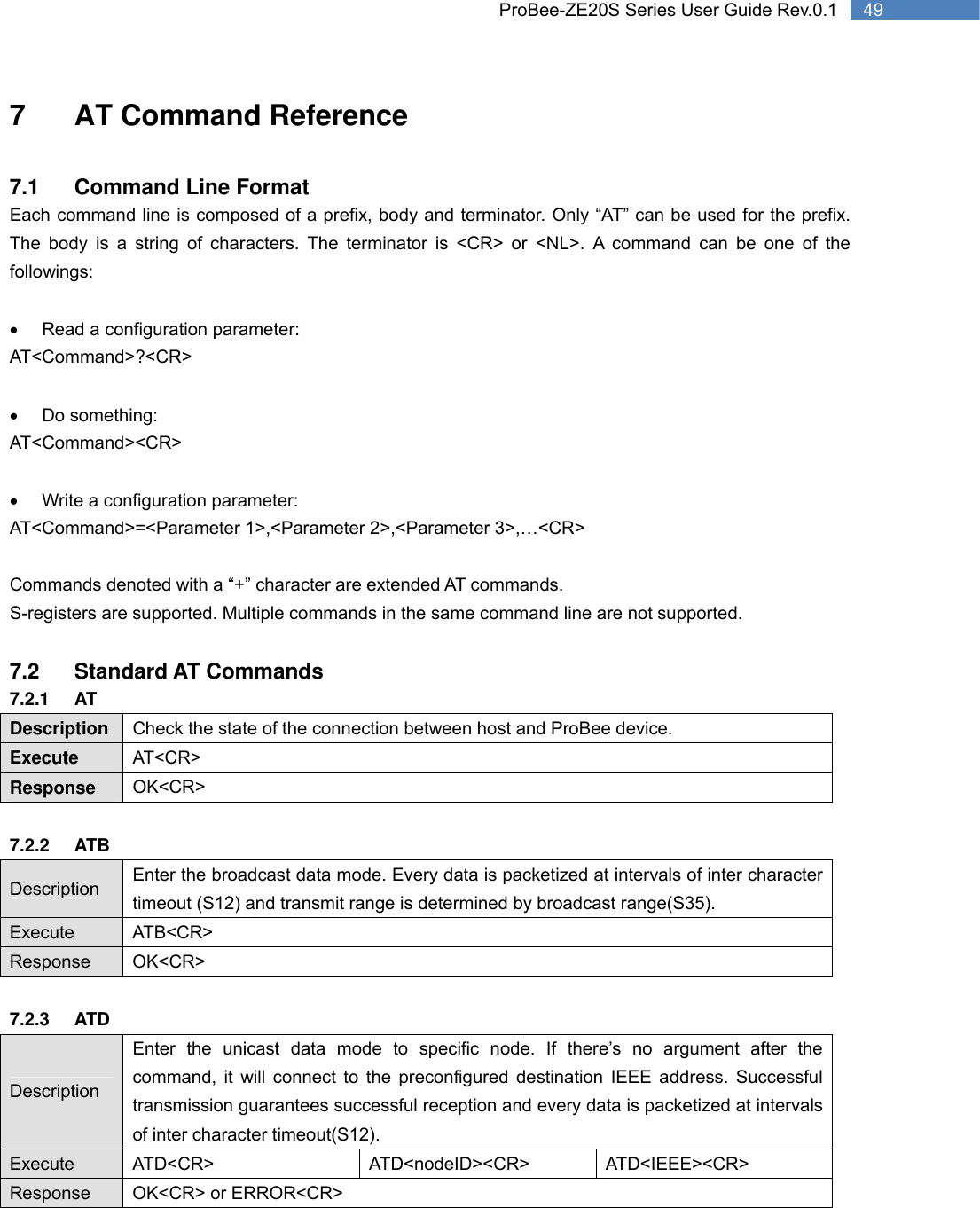 ProBee-ZE20S Series User Guide Rev.0.1 49

7 AT Command Reference

7.1 Command Line Format

Each command line is composed of a prefix, body and terminator. Only “AT” can be used for the prefix. The body is a string of characters. The terminator is <CR> or <NL>. A command can be one of the followings:

• Read a configuration parameter:
AT<Command>?<CR>

• Do something:
AT<Command><CR>

• Write a configuration parameter:
AT<Command>=<Parameter 1>,<Parameter 2>,<Parameter 3>,…<CR>

Commands denoted with a “+” character are extended AT commands.
S-registers are supported. Multiple commands in the same command line are not supported.

7.2 Standard AT Commands

7.2.1 AT

| Description | Check the state of the connection between host and ProBee device. |
|---|---|
| Execute | AT<CR> |
| Response | OK<CR> |

7.2.2 ATB

| Description | Enter the broadcast data mode. Every data is packetized at intervals of inter character timeout (S12) and transmit range is determined by broadcast range(S35). |
|---|---|
| Execute | ATB<CR> |
| Response | OK<CR> |

7.2.3 ATD

| Description | Enter the unicast data mode to specific node. If there’s no argument after the command, it will connect to the preconfigured destination IEEE address. Successful transmission guarantees successful reception and every data is packetized at intervals of inter character timeout(S12). | | |
|---|---|---|---|
| Execute | ATD<CR> | ATD<nodeID><CR> | ATD<IEEE><CR> |
| Response | OK<CR> or ERROR<CR> | | |